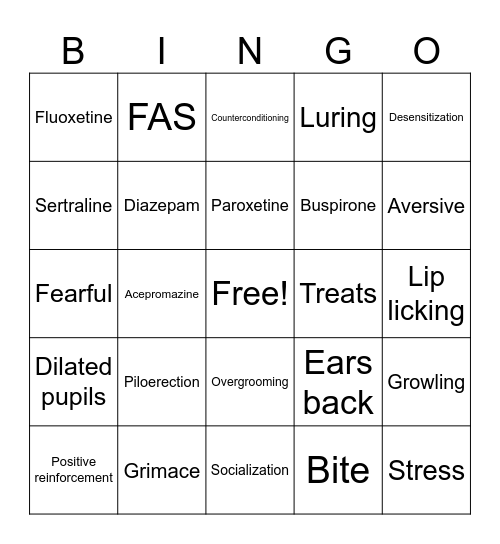 | B | I | N | G | O |
|---|---|---|---|---|
| Fluoxetine | FAS | Counterconditioning | Luring | Desensitization |
| Sertraline | Diazepam | Paroxetine | Buspirone | Aversive |
| Fearful | Acepromazine | Free! | Treats | Lip licking |
| Dilated pupils | Piloerection | Overgrooming | Ears back | Growling |
| Positive reinforcement | Grimace | Socialization | Bite | Stress |